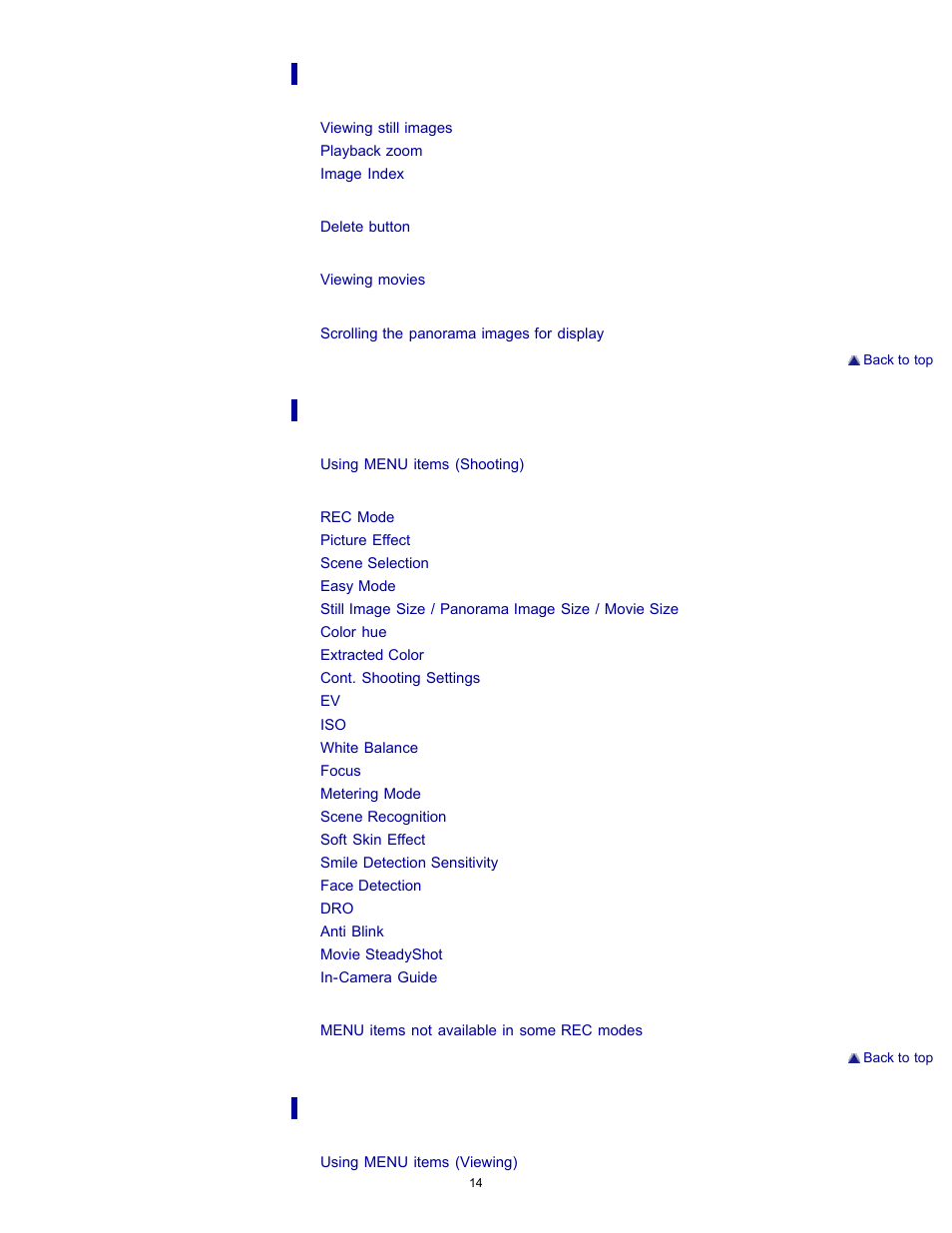 Viewing still images
Playback zoom
Image Index

Delete button

Viewing movies

Scrolling the panorama images for display

Back to top

Using MENU items (Shooting)

REC Mode
Picture Effect
Scene Selection
Easy Mode
Still Image Size / Panorama Image Size / Movie Size
Color hue
Extracted Color
Cont. Shooting Settings
EV
ISO
White Balance
Focus
Metering Mode
Scene Recognition
Soft Skin Effect
Smile Detection Sensitivity
Face Detection
DRO
Anti Blink
Movie SteadyShot
In-Camera Guide

MENU items not available in some REC modes

Back to top

Using MENU items (Viewing)

14